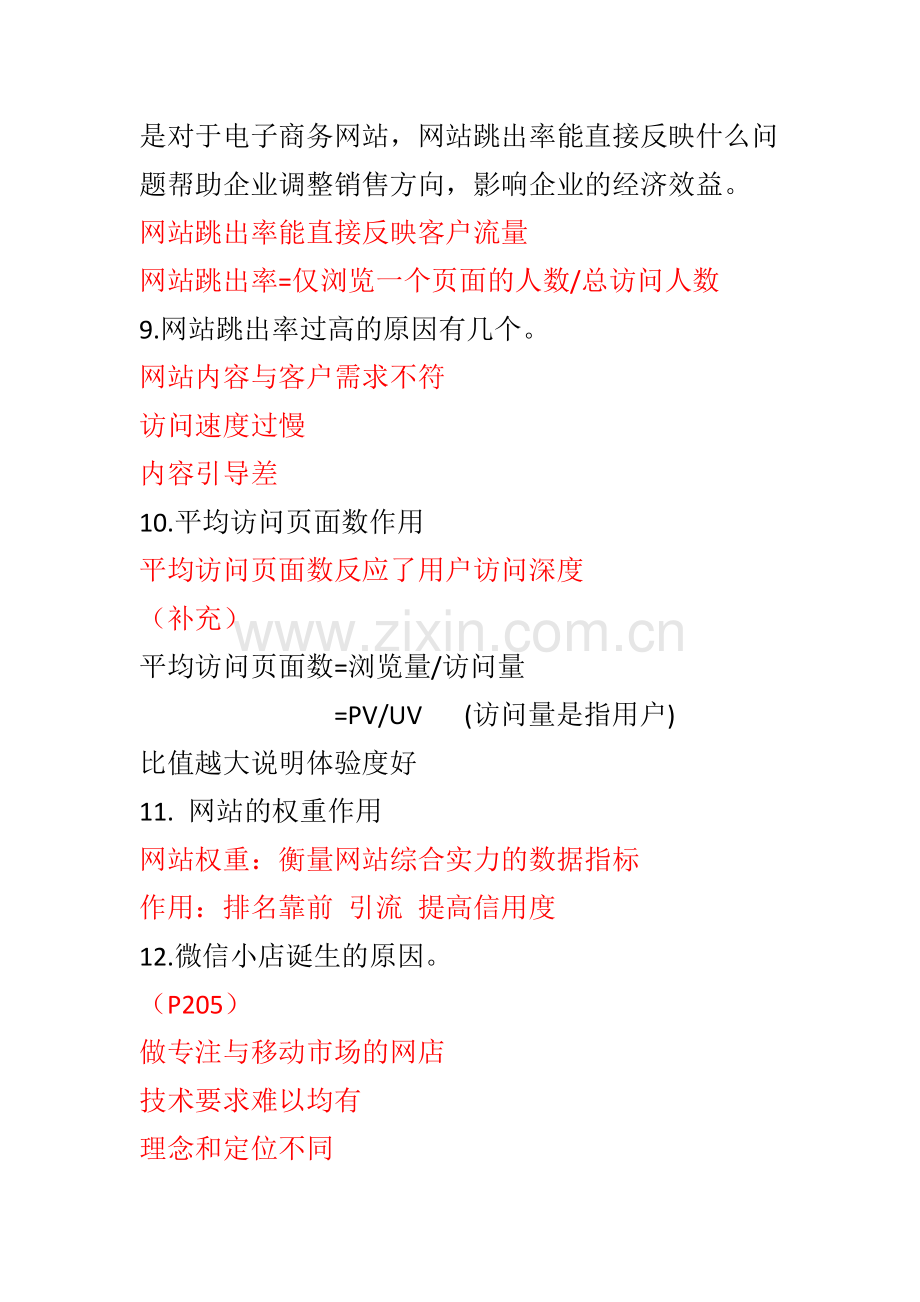 是对于电子商务网站，网站跳出率能直接反映什么问题帮助企业调整销售方向，影响企业的经济效益。

网站跳出率能直接反映客户流量

网站跳出率=仅浏览一个页面的人数/总访问人数

9.网站跳出率过高的原因有几个。

网站内容与客户需求不符

访问速度过慢

内容引导差

10.平均访问页面数作用

平均访问页面数反应了用户访问深度

（补充）

www.zixin.com.cn

平均访问页面数=浏览量/访问量

=PV/UV (访问量是指用户)

比值越大说明体验度好

11. 网站的权重作用

网站权重：衡量网站综合实力的数据指标

作用：排名靠前 引流 提高信用度

12.微信小店诞生的原因。

（P205）

做专注与移动市场的网店

技术要求难以均有

理念和定位不同